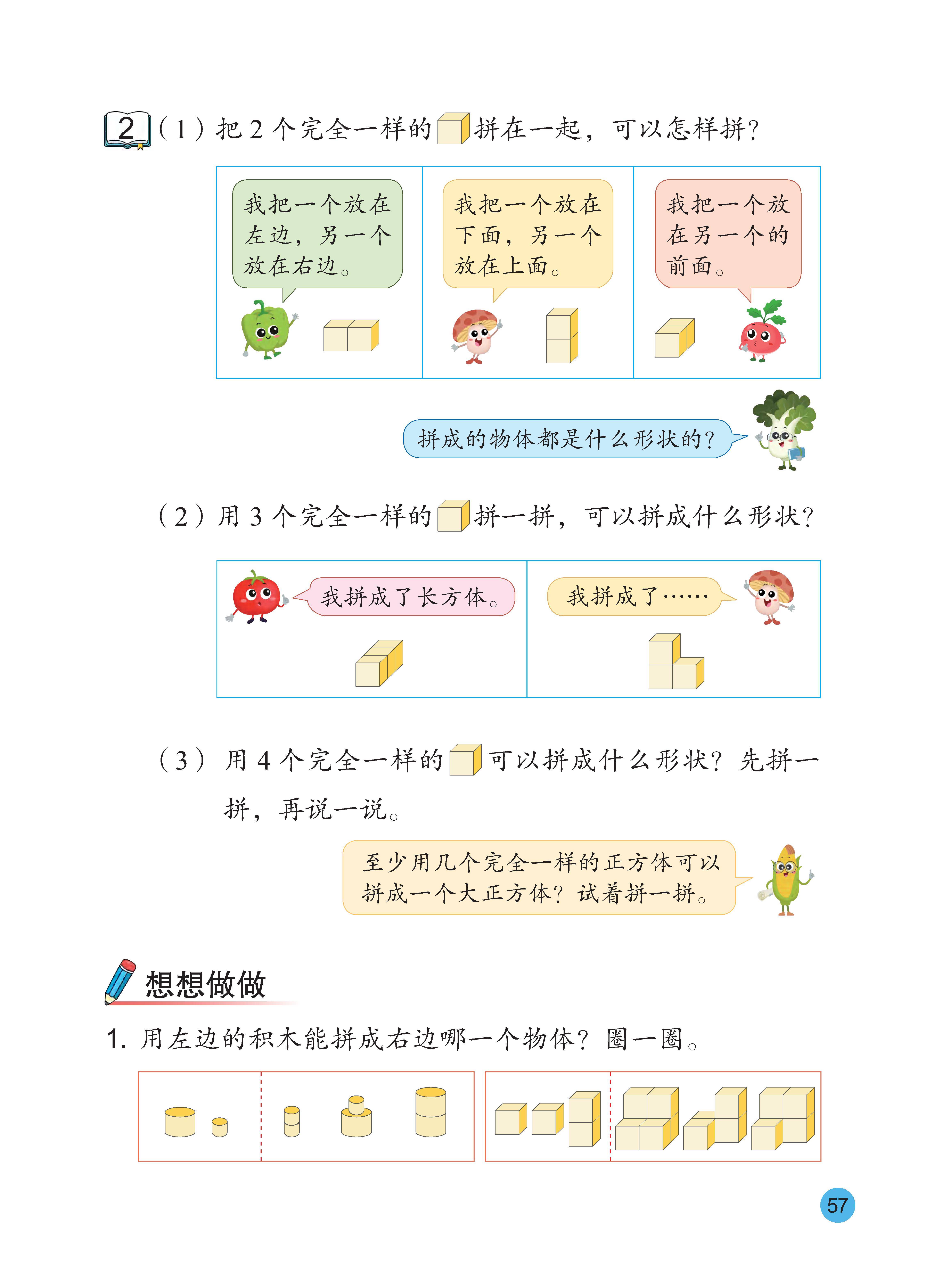 2 （1）把 2 个完全一样的拼在一起，可以怎样拼？

我把一个放在左边，另一个放在右边。

我把一个放在下面，另一个放在上面。

我把一个放在另一个的前面。

拼成的物体都是什么形状的？

（2）用 3 个完全一样的拼一拼，可以拼成什么形状？

我拼成了长方体。

我拼成了……

（3）用 4 个完全一样的可以拼成什么形状？先拼一拼，再说一说。

至少用几个完全一样的正方体可以拼成一个大正方体？试着拼一拼。

想想做做

1. 用左边的积木能拼成右边哪一个物体？圈一圈。

57